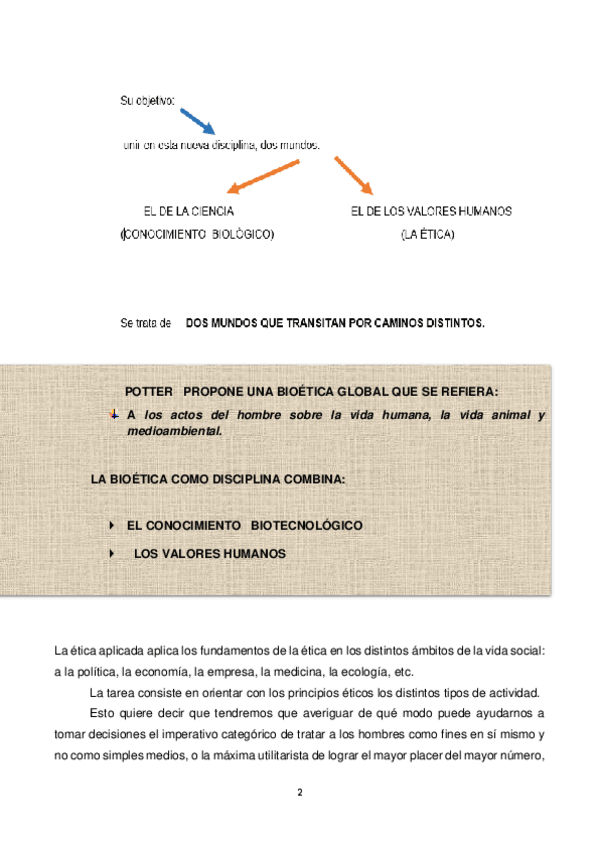 Su objetivo:

unir en esta nueva disciplina, dos mundos.

EL DE LA CIENCIA
(CONOCIMIENTO BIOLÒGICO)

EL DE LOS VALORES HUMANOS
(LA ÉTICA)

Se trata de DOS MUNDOS QUE TRANSITAN POR CAMINOS DISTINTOS.

POTTER PROPONE UNA BIOÉTICA GLOBAL QUE SE REFIERA:

A los actos del hombre sobre la vida humana, la vida animal y medioambiental.

LA BIOÉTICA COMO DISCIPLINA COMBINA:

EL CONOCIMIENTO BIOTECNOLÓGICO

LOS VALORES HUMANOS

La ética aplicada aplica los fundamentos de la ética en los distintos ámbitos de la vida social: a la política, la economía, la empresa, la medicina, la ecología, etc.

La tarea consiste en orientar con los principios éticos los distintos tipos de actividad.

Esto quiere decir que tendremos que averiguar de qué modo puede ayudarnos a tomar decisiones el imperativo categórico de tratar a los hombres como fines en sí mismo y no como simples medios, o la máxima utilitarista de lograr el mayor placer del mayor número,

2